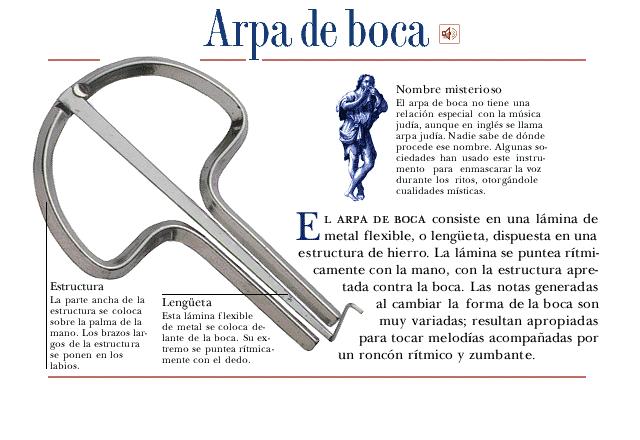 Arpa de boca

Nombre misterioso
El arpa de boca no tiene una relación especial con la música judía, aunque en inglés se llama arpa judía. Nadie sabe de dónde procede ese nombre. Algunas sociedades han usado este instrumento para enmascarar la voz durante los ritos, otorgándole cualidades místicas.

EL ARPA DE BOCA consiste en una lámina de metal flexible, o lengüeta, dispuesta en una estructura de hierro. La lámina se puntea rítmicamente con la mano, con la estructura apretada contra la boca. Las notas generadas al cambiar la forma de la boca son muy variadas; resultan apropiadas para tocar melodías acompañadas por un roncón rítmico y zumbante.

Estructura
La parte ancha de la estructura se coloca sobre la palma de la mano. Los brazos largos de la estructura se ponen en los labios.

Lengüeta
Esta lámina flexible de metal se coloca delante de la boca. Su extremo se puntea rítmicamente con el dedo.